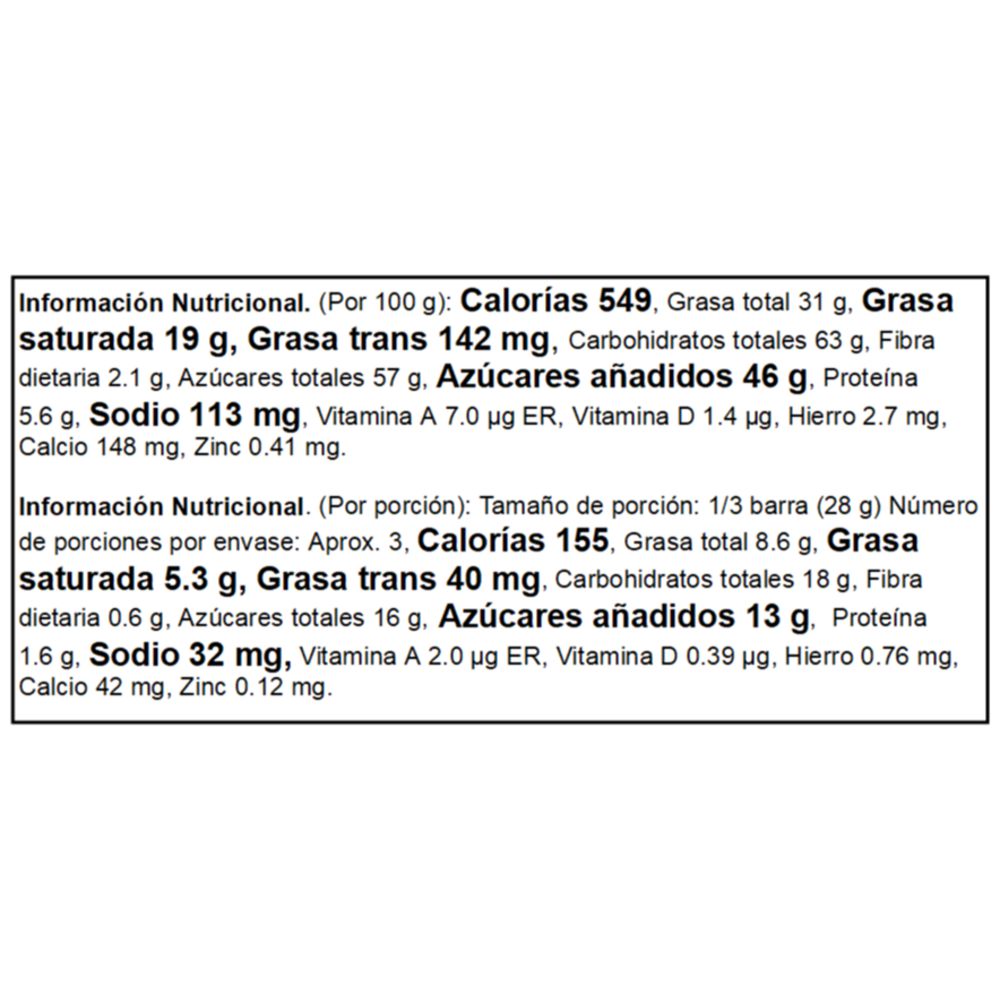 Información Nutricional. (Por 100 g): Calorías 549, Grasa total 31 g, Grasa saturada 19 g, Grasa trans 142 mg, Carbohidratos totales 63 g, Fibra dietaria 2.1 g, Azúcares totales 57 g, Azúcares añadidos 46 g, Proteína 5.6 g, Sodio 113 mg, Vitamina A 7.0 µg ER, Vitamina D 1.4 µg, Hierro 2.7 mg, Calcio 148 mg, Zinc 0.41 mg.

Información Nutricional. (Por porción): Tamaño de porción: 1/3 barra (28 g) Número de porciones por envase: Aprox. 3, Calorías 155, Grasa total 8.6 g, Grasa saturada 5.3 g, Grasa trans 40 mg, Carbohidratos totales 18 g, Fibra dietaria 0.6 g, Azúcares totales 16 g, Azúcares añadidos 13 g, Proteína 1.6 g, Sodio 32 mg, Vitamina A 2.0 µg ER, Vitamina D 0.39 µg, Hierro 0.76 mg, Calcio 42 mg, Zinc 0.12 mg.